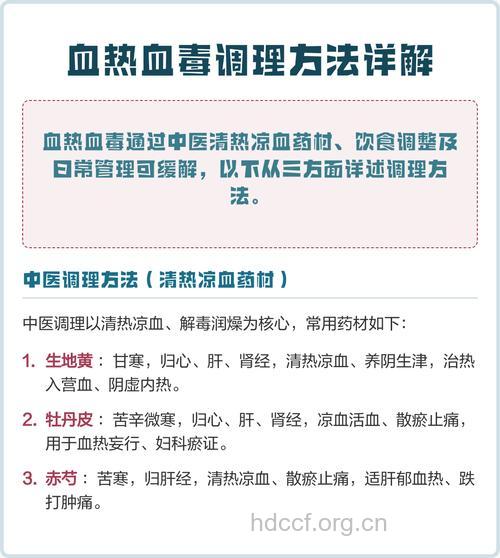 血热血毒调理方法详解

血热血毒通过中医清热凉血药材、饮食调整及日常管理可缓解，以下从三方面详述调理方法。

中医调理方法（清热凉血药材）

中医调理以清热凉血、解毒润燥为核心，常用药材如下：

1. 生地黄：甘寒，归心、肝、肾经，清热凉血、养阴生津，治热入营血、阴虚内热。

2. 牡丹皮：苦辛微寒，归心、肝、肾经，凉血活血、散瘀止痛，用于血热妄行、妇科瘀证。

3. 赤芍：苦寒，归肝经，清热凉血、散瘀止痛，适肝郁血热、跌打肿痛。

hdccf.org.cn